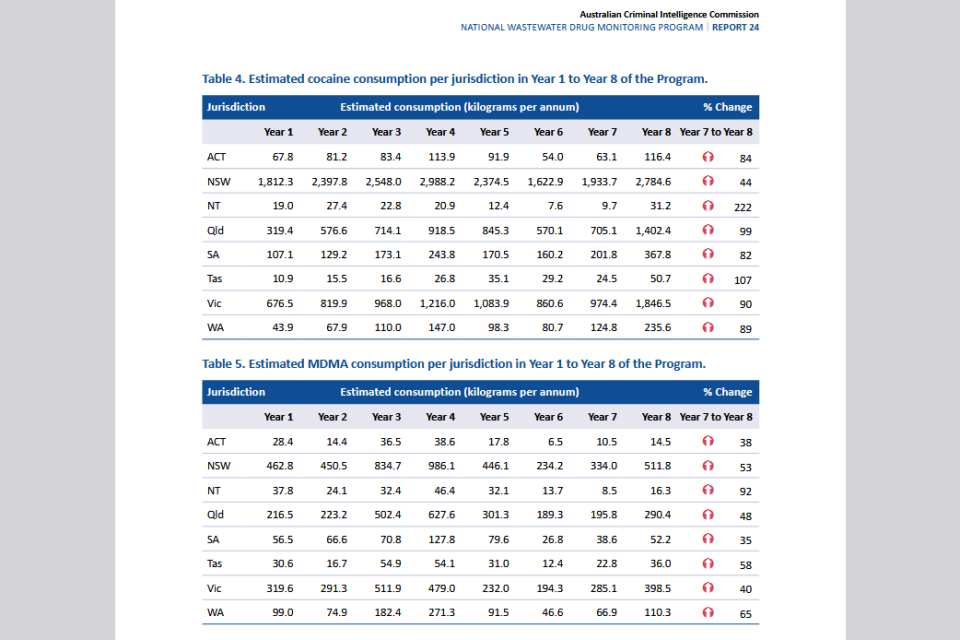 Australian Criminal Intelligence Commission
NATIONAL WASTEWATER DRUG MONITORING PROGRAM | REPORT 24

Table 4. Estimated cocaine consumption per jurisdiction in Year 1 to Year 8 of the Program.

| Jurisdiction | Estimated consumption (kilograms per annum) | | | | | | | | % Change |
|---|---|---|---|---|---|---|---|---|---|
| | Year 1 | Year 2 | Year 3 | Year 4 | Year 5 | Year 6 | Year 7 | Year 8 | Year 7 to Year 8 |
| ACT | 67.8 | 81.2 | 83.4 | 113.9 | 91.9 | 54.0 | 63.1 | 116.4 | 84 |
| NSW | 1,812.3 | 2,397.8 | 2,548.0 | 2,988.2 | 2,374.5 | 1,622.9 | 1,933.7 | 2,784.6 | 44 |
| NT | 19.0 | 27.4 | 22.8 | 20.9 | 12.4 | 7.6 | 9.7 | 31.2 | 222 |
| Qld | 319.4 | 576.6 | 714.1 | 918.5 | 845.3 | 570.1 | 705.1 | 1,402.4 | 99 |
| SA | 107.1 | 129.2 | 173.1 | 243.8 | 170.5 | 160.2 | 201.8 | 367.8 | 82 |
| Tas | 10.9 | 15.5 | 16.6 | 26.8 | 35.1 | 29.2 | 24.5 | 50.7 | 107 |
| Vic | 676.5 | 819.9 | 968.0 | 1,216.0 | 1,083.9 | 860.6 | 974.4 | 1,846.5 | 90 |
| WA | 43.9 | 67.9 | 110.0 | 147.0 | 98.3 | 80.7 | 124.8 | 235.6 | 89 |

Table 5. Estimated MDMA consumption per jurisdiction in Year 1 to Year 8 of the Program.

| Jurisdiction | Estimated consumption (kilograms per annum) | | | | | | | | % Change |
|---|---|---|---|---|---|---|---|---|---|
| | Year 1 | Year 2 | Year 3 | Year 4 | Year 5 | Year 6 | Year 7 | Year 8 | Year 7 to Year 8 |
| ACT | 28.4 | 14.4 | 36.5 | 38.6 | 17.8 | 6.5 | 10.5 | 14.5 | 38 |
| NSW | 462.8 | 450.5 | 834.7 | 986.1 | 446.1 | 234.2 | 334.0 | 511.8 | 53 |
| NT | 37.8 | 24.1 | 32.4 | 46.4 | 32.1 | 13.7 | 8.5 | 16.3 | 92 |
| Qld | 216.5 | 223.2 | 502.4 | 627.6 | 301.3 | 189.3 | 195.8 | 290.4 | 48 |
| SA | 56.5 | 66.6 | 70.8 | 127.8 | 79.6 | 26.8 | 38.6 | 52.2 | 35 |
| Tas | 30.6 | 16.7 | 54.9 | 54.1 | 31.0 | 12.4 | 22.8 | 36.0 | 58 |
| Vic | 319.6 | 291.3 | 511.9 | 479.0 | 232.0 | 194.3 | 285.1 | 398.5 | 40 |
| WA | 99.0 | 74.9 | 182.4 | 271.3 | 91.5 | 46.6 | 66.9 | 110.3 | 65 |